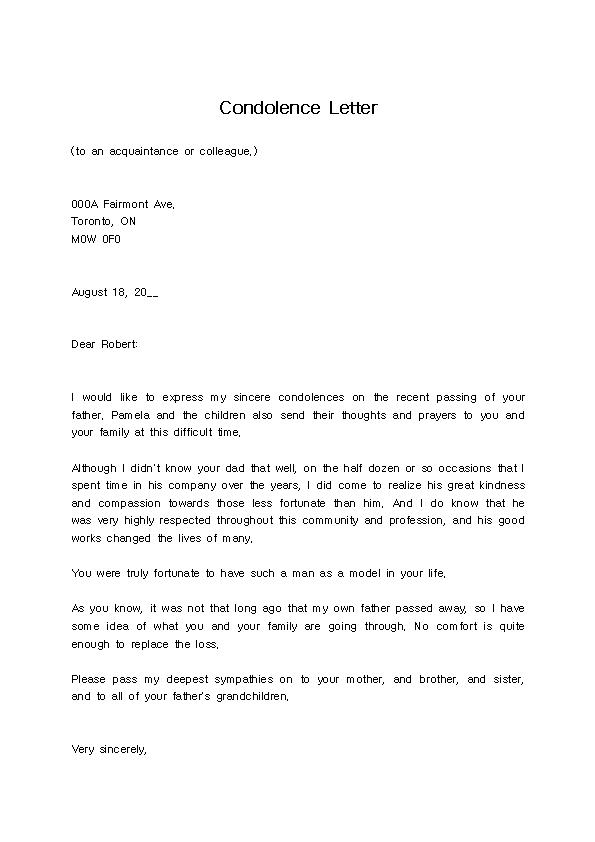 Condolence Letter

(to an acquaintance or colleague.)

000A Fairmont Ave.
Toronto, ON
M0W 0F0

August 18, 20__

Dear Robert:

I would like to express my sincere condolences on the recent passing of your father. Pamela and the children also send their thoughts and prayers to you and your family at this difficult time.

Although I didn't know your dad that well, on the half dozen or so occasions that I spent time in his company over the years, I did come to realize his great kindness and compassion towards those less fortunate than him. And I do know that he was very highly respected throughout this community and profession, and his good works changed the lives of many.

You were truly fortunate to have such a man as a model in your life.

As you know, it was not that long ago that my own father passed away, so I have some idea of what you and your family are going through. No comfort is quite enough to replace the loss.

Please pass my deepest sympathies on to your mother, and brother, and sister, and to all of your father's grandchildren.

Very sincerely,